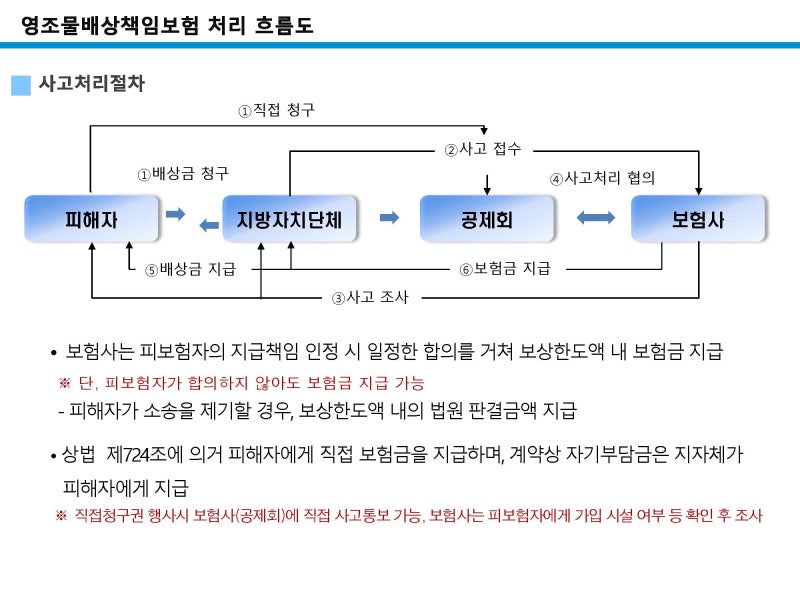 영조물배상책임보험 처리 흐름도

사고처리절차

①직접 청구

②사고 접수

①배상금 청구

④사고처리 협의

피해자

지방자치단체

공제회

보험사

⑤배상금 지급

⑥보험금 지급

③사고 조사

• 보험사는 피보험자의 지급책임 인정 시 일정한 합의를 거쳐 보상한도액 내 보험금 지급

※ 단, 피보험자가 합의하지 않아도 보험금 지급 가능

- 피해자가 소송을 제기할 경우, 보상한도액 내의 법원 판결금액 지급

• 상법 제724조에 의거 피해자에게 직접 보험금을 지급하며, 계약상 자기부담금은 지자체가 피해자에게 지급

※ 직접청구권 행사시 보험사(공제회)에 직접 사고통보 가능, 보험사는 피보험자에게 가입 시설 여부 등 확인 후 조사